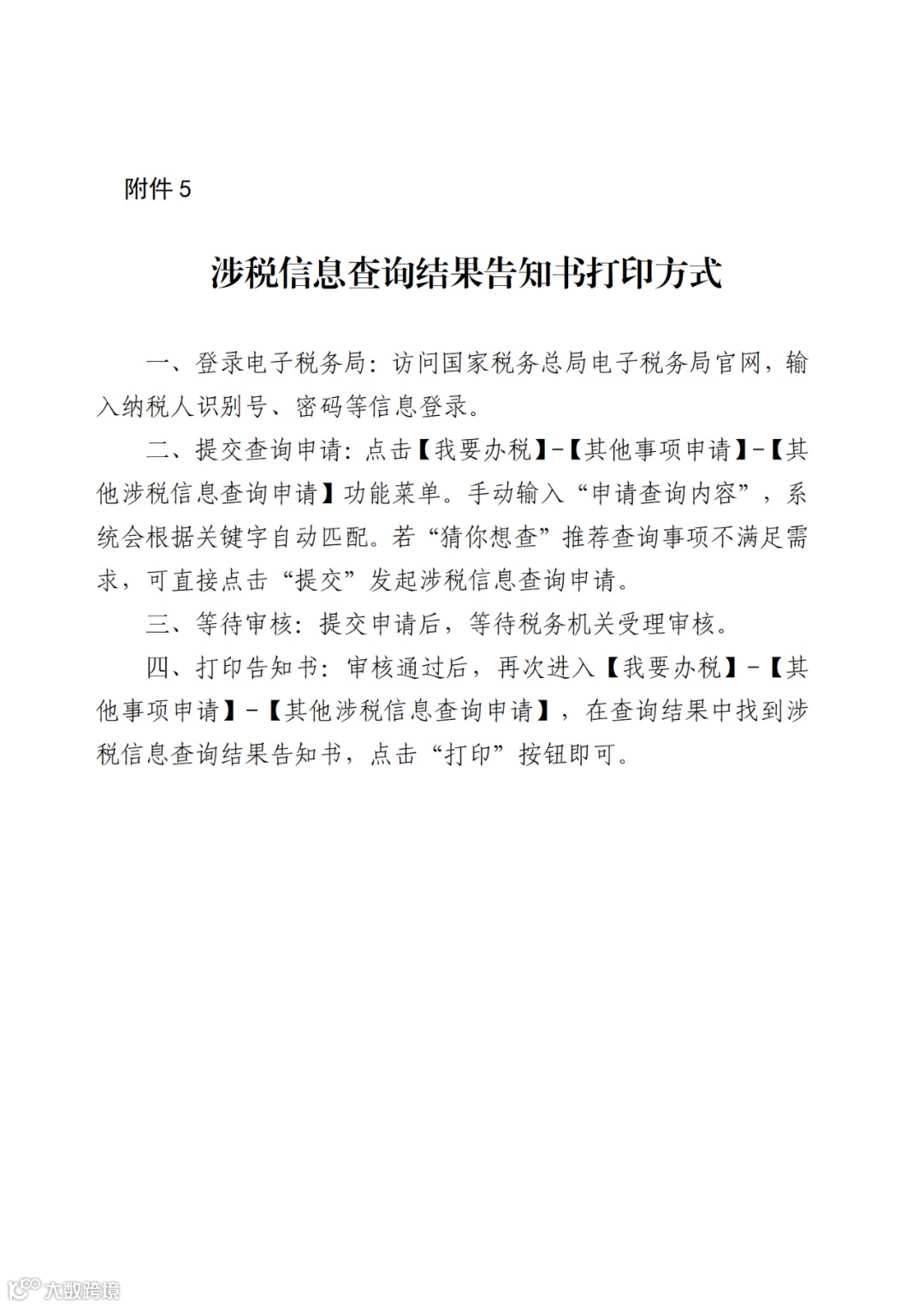 附件 5

涉税信息查询结果告知书打印方式

一、登录电子税务局：访问国家税务总局电子税务局官网，输入纳税人识别号、密码等信息登录。

二、提交查询申请：点击【我要办税】-【其他事项申请】-【其他涉税信息查询申请】功能菜单。手动输入“申请查询内容”，系统会根据关键字自动匹配。若“猜你想查”推荐查询事项不满足需求，可直接点击“提交”发起涉税信息查询申请。

三、等待审核：提交申请后，等待税务机关受理审核。

四、打印告知书：审核通过后，再次进入【我要办税】-【其他事项申请】-【其他涉税信息查询申请】，在查询结果中找到涉税信息查询结果告知书，点击“打印”按钮即可。

大数跨境